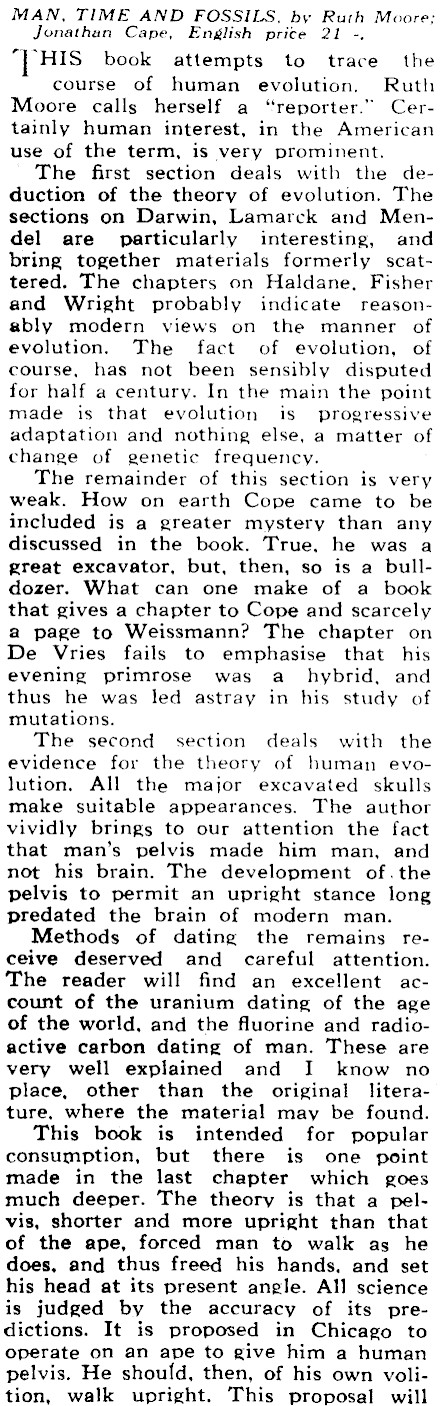 MAN, TIME AND FOSSILS, by Ruth Moore; Jonathan Cape, English price 21 -.

THIS book attempts to trace the course of human evolution. Ruth Moore calls herself a "reporter." Certainly human interest, in the American use of the term, is very prominent.

The first section deals with the deduction of the theory of evolution. The sections on Darwin, Lamarck and Mendel are particularly interesting, and bring together materials formerly scattered. The chapters on Haldane, Fisher and Wright probably indicate reasonably modern views on the manner of evolution. The fact of evolution, of course, has not been sensibly disputed for half a century. In the main the point made is that evolution is progressive adaptation and nothing else, a matter of change of genetic frequency.

The remainder of this section is very weak. How on earth Cope came to be included is a greater mystery than any discussed in the book. True, he was a great excavator, but, then, so is a bulldozer. What can one make of a book that gives a chapter to Cope and scarcely a page to Weissmann? The chapter on De Vries fails to emphasise that his evening primrose was a hybrid, and thus he was led astray in his study of mutations.

The second section deals with the evidence for the theory of human evolution. All the major excavated skulls make suitable appearances. The author vividly brings to our attention the fact that man's pelvis made him man, and not his brain. The development of the pelvis to permit an upright stance long predated the brain of modern man.

Methods of dating the remains receive deserved and careful attention. The reader will find an excellent account of the uranium dating of the age of the world, and the fluorine and radioactive carbon dating of man. These are very well explained and I know no place, other than the original literature, where the material may be found.

This book is intended for popular consumption, but there is one point made in the last chapter which goes much deeper. The theory is that a pelvis, shorter and more upright than that of the ape, forced man to walk as he does, and thus freed his hands, and set his head at its present angle. All science is judged by the accuracy of its predictions. It is proposed in Chicago to operate on an ape to give him a human pelvis. He should, then, of his own volition, walk upright. This proposal will